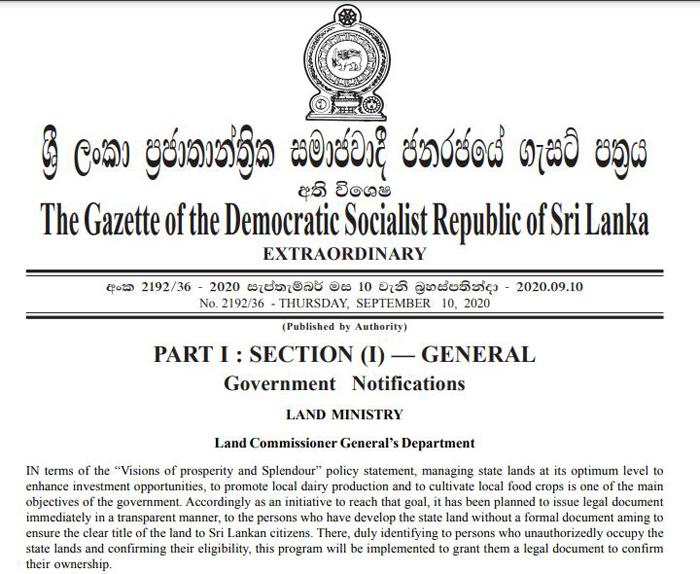 ශ්‍රී ලංකා ප්‍රජාතාන්ත්‍රික සමාජවාදී ජනරජයේ ගැසට් පත්‍රය

අති විශෙෂ

The Gazette of the Democratic Socialist Republic of Sri Lanka

EXTRAORDINARY

අංක 2192/36 - 2020 සැප්තැම්බර් මස 10 වැනි බ්‍රහස්පතින්දා - 2020.09.10

No. 2192/36 - THURSDAY, SEPTEMBER 10, 2020

(Published by Authority)

PART I : SECTION (I) — GENERAL

Government Notifications

LAND MINISTRY

Land Commissioner General's Department

IN terms of the "Visions of prosperity and Splendour" policy statement, managing state lands at its optimum level to enhance investment opportunities, to promote local dairy production and to cultivate local food crops is one of the main objectives of the government. Accordingly as an initiative to reach that goal, it has been planned to issue legal document immediately in a transparent manner, to the persons who have develop the state land without a formal document aming to ensure the clear title of the land to Sri Lankan citizens. There, duly identifying to persons who unauthorizedly occupy the state lands and confirming their eligibility, this program will be implemented to grant them a legal document to confirm their ownership.